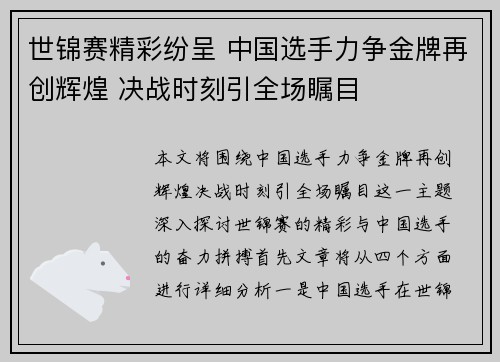 世锦赛精彩纷呈 中国选手力争金牌再创辉煌 决战时刻引全场瞩目

本文将围绕中国选手力争金牌再创辉煌决战时刻引全场瞩目这一主题深入探讨世锦赛的精彩与中国选手的奋力拼搏首先文章将从四个方面进行详细分析一是中国选手在世锦